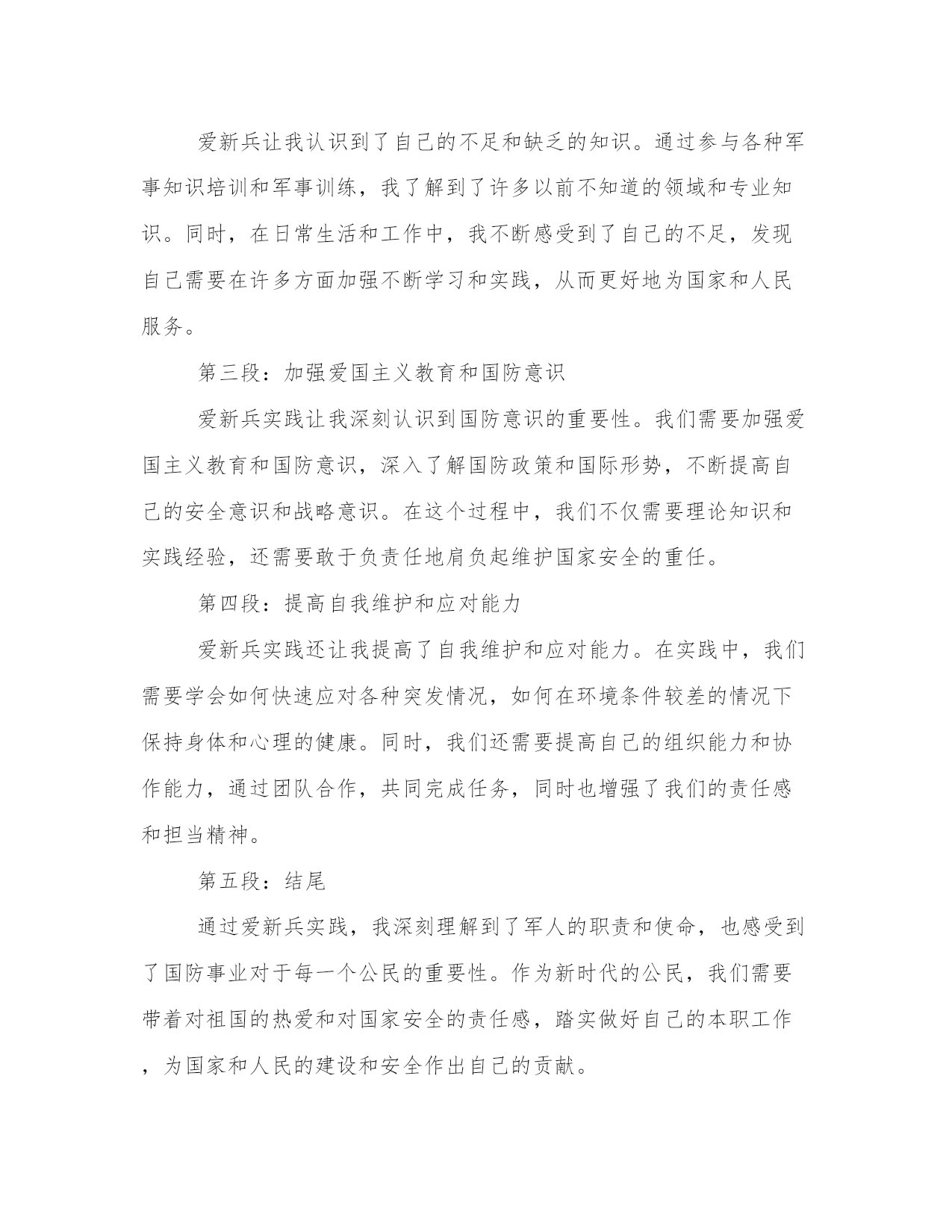 爱新兵让我认识到了自己的不足和缺乏的知识。通过参与各种军事知识培训和军事训练，我了解到了许多以前不知道的领域和专业知识。同时，在日常生活和工作中，我不断感受到了自己的不足，发现自己需要在许多方面加强不断学习和实践，从而更好地为国家和人民服务。

第三段：加强爱国主义教育和国防意识

爱新兵实践让我深刻认识到国防意识的重要性。我们需要加强爱国主义教育和国防意识，深入了解国防政策和国际形势，不断提高自己的安全意识和战略意识。在这个过程中，我们不仅需要理论知识和实践经验，还需要敢于负责任地肩负起维护国家安全的重任。

第四段：提高自我维护和应对能力

爱新兵实践还让我提高了自我维护和应对能力。在实践中，我们需要学会如何快速应对各种突发情况，如何在环境条件较差的情况下保持身体和心理的健康。同时，我们还需要提高自己的组织能力和协作能力，通过团队合作，共同完成任务，同时也增强了我们的责任感和担当精神。

第五段：结尾

通过爱新兵实践，我深刻理解到了军人的职责和使命，也感受到了国防事业对于每一个公民的重要性。作为新时代的公民，我们需要带着对祖国的热爱和对国家安全的责任感，踏实做好自己的本职工作，为国家和人民的建设和安全作出自己的贡献。